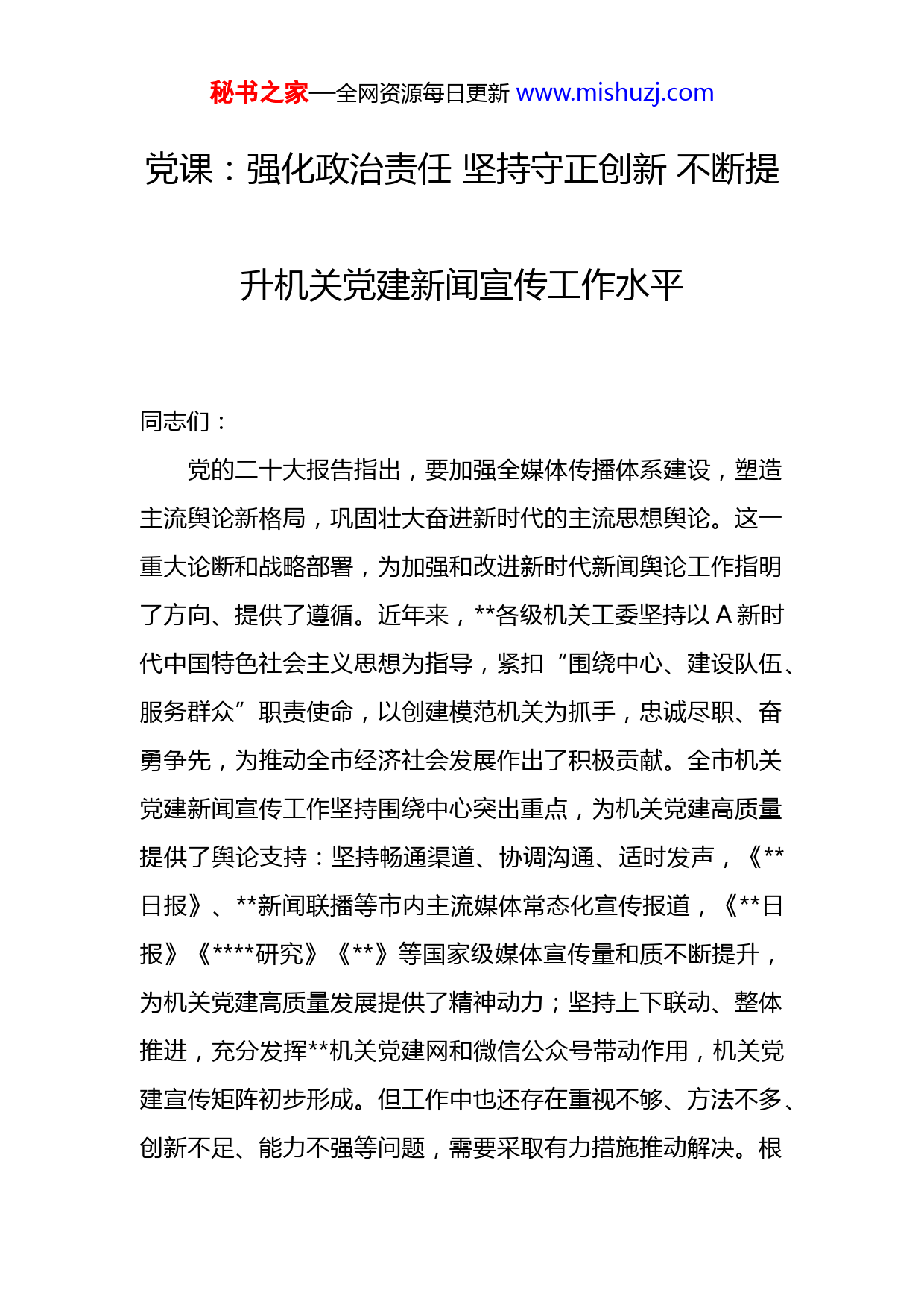 秘书之家—全网资源每日更新 www.mishuzj.com

党课：强化政治责任 坚持守正创新 不断提升机关党建新闻宣传工作水平

同志们：

党的二十大报告指出，要加强全媒体传播体系建设，塑造主流舆论新格局，巩固壮大奋进新时代的主流思想舆论。这一重大论断和战略部署，为加强和改进新时代新闻舆论工作指明了方向、提供了遵循。近年来，**各级机关工委坚持以 A 新时代中国特色社会主义思想为指导，紧扣“围绕中心、建设队伍、服务群众”职责使命，以创建模范机关为抓手，忠诚尽职、奋勇争先，为推动全市经济社会发展作出了积极贡献。全市机关党建新闻宣传工作坚持围绕中心突出重点，为机关党建高质量提供了舆论支持：坚持畅通渠道、协调沟通、适时发声，《**日报》、**新闻联播等市内主流媒体常态化宣传报道，《**日报》《****研究》《**》等国家级媒体宣传量和质不断提升，为机关党建高质量发展提供了精神动力；坚持上下联动、整体推进，充分发挥**机关党建网和微信公众号带动作用，机关党建宣传矩阵初步形成。但工作中也还存在重视不够、方法不多、创新不足、能力不强等问题，需要采取有力措施推动解决。根